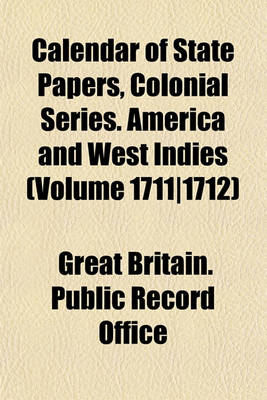 Calendar of State Papers, Colonial Series. America and West Indies (Volume 1711|1712)

Great Britain. Public Record Office